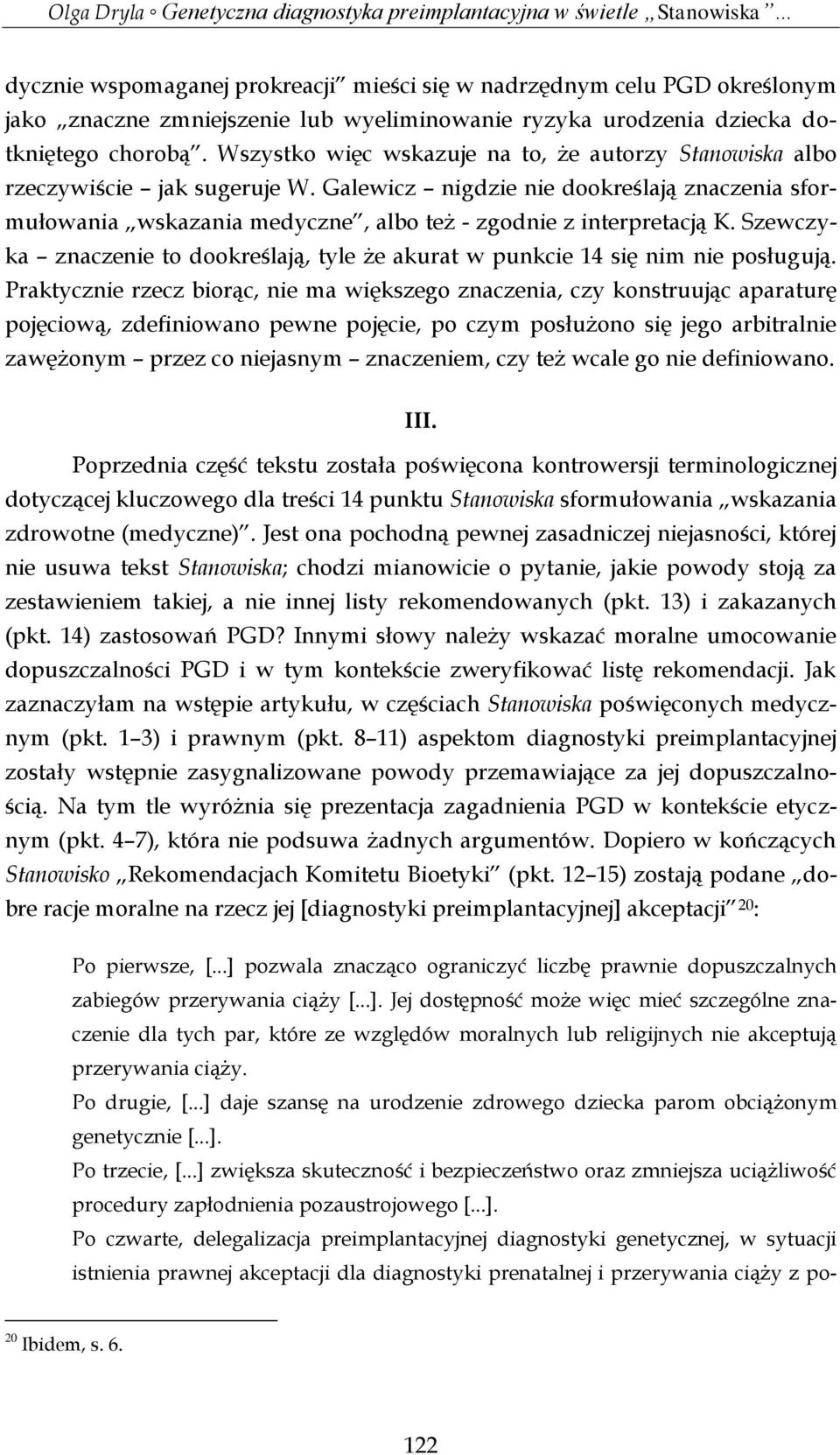 Olga Dryla ◦ Genetyczna diagnostyka preimplantacyjna w świetle „Stanowiska”...

dycznie wspomaganej prokreacji” mieści się w nadrzędnym celu PGD określonym jako „znaczne zmniejszenie lub wyeliminowanie ryzyka urodzenia dziecka dotkniętego chorobą”. Wszystko więc wskazuje na to, że autorzy Stanowiska albo rzeczywiście – jak sugeruje W. Galewicz – nigdzie nie dookreślają znaczenia sformułowania „wskazania medyczne”, albo też - zgodnie z interpretacją K. Szewczyka – znaczenie to dookreślają, tyle że akurat w punkcie 14 się nim nie posługują. Praktycznie rzecz biorąc, nie ma większego znaczenia, czy konstruując aparaturę pojęciową, zdefiniowano pewne pojęcie, po czym posłużono się jego arbitralnie zawężonym – przez co niejasnym – znaczeniem, czy też wcale go nie definiowano.

III.

Poprzednia część tekstu została poświęcona kontrowersji terminologicznej dotyczącej kluczowego dla treści 14 punktu Stanowiska sformułowania „wskazania zdrowotne (medyczne)”. Jest ona pochodną pewnej zasadniczej niejasności, której nie usuwa tekst Stanowiska; chodzi mianowicie o pytanie, jakie powody stoją za zestawieniem takiej, a nie innej listy rekomendowanych (pkt. 13) i zakazanych (pkt. 14) zastosowań PGD? Innymi słowy należy wskazać moralne umocowanie dopuszczalności PGD i w tym kontekście zweryfikować listę rekomendacji. Jak zaznaczyłam na wstępie artykułu, w częściach Stanowiska poświęconych medycznym (pkt. 1–3) i prawnym (pkt. 8–11) aspektom diagnostyki preimplantacyjnej zostały wstępnie zasygnalizowane powody przemawiające za jej dopuszczalnością. Na tym tle wyróżnia się prezentacja zagadnienia PGD w kontekście etycznym (pkt. 4–7), która nie podsuwa żadnych argumentów. Dopiero w kończących Stanowisko „Rekomendacjach Komitetu Bioetyki” (pkt. 12–15) zostają podane „dobre racje moralne na rzecz jej [diagnostyki preimplantacyjnej] akceptacji”$^{20}$:

Po pierwsze, [...] pozwala znacząco ograniczyć liczbę prawnie dopuszczalnych zabiegów przerywania ciąży [...]. Jej dostępność może więc mieć szczególne znaczenie dla tych par, które ze względów moralnych lub religijnych nie akceptują przerywania ciąży.
Po drugie, [...] daje szansę na urodzenie zdrowego dziecka parom obciążonym genetycznie [...].
Po trzecie, [...] zwiększa skuteczność i bezpieczeństwo oraz zmniejsza uciążliwość procedury zapłodnienia pozaustrojowego [...].
Po czwarte, delegalizacja preimplantacyjnej diagnostyki genetycznej, w sytuacji istnienia prawnej akceptacji dla diagnostyki prenatalnej i przerywania ciąży z po-

$^{20}$ Ibidem, s. 6.

122